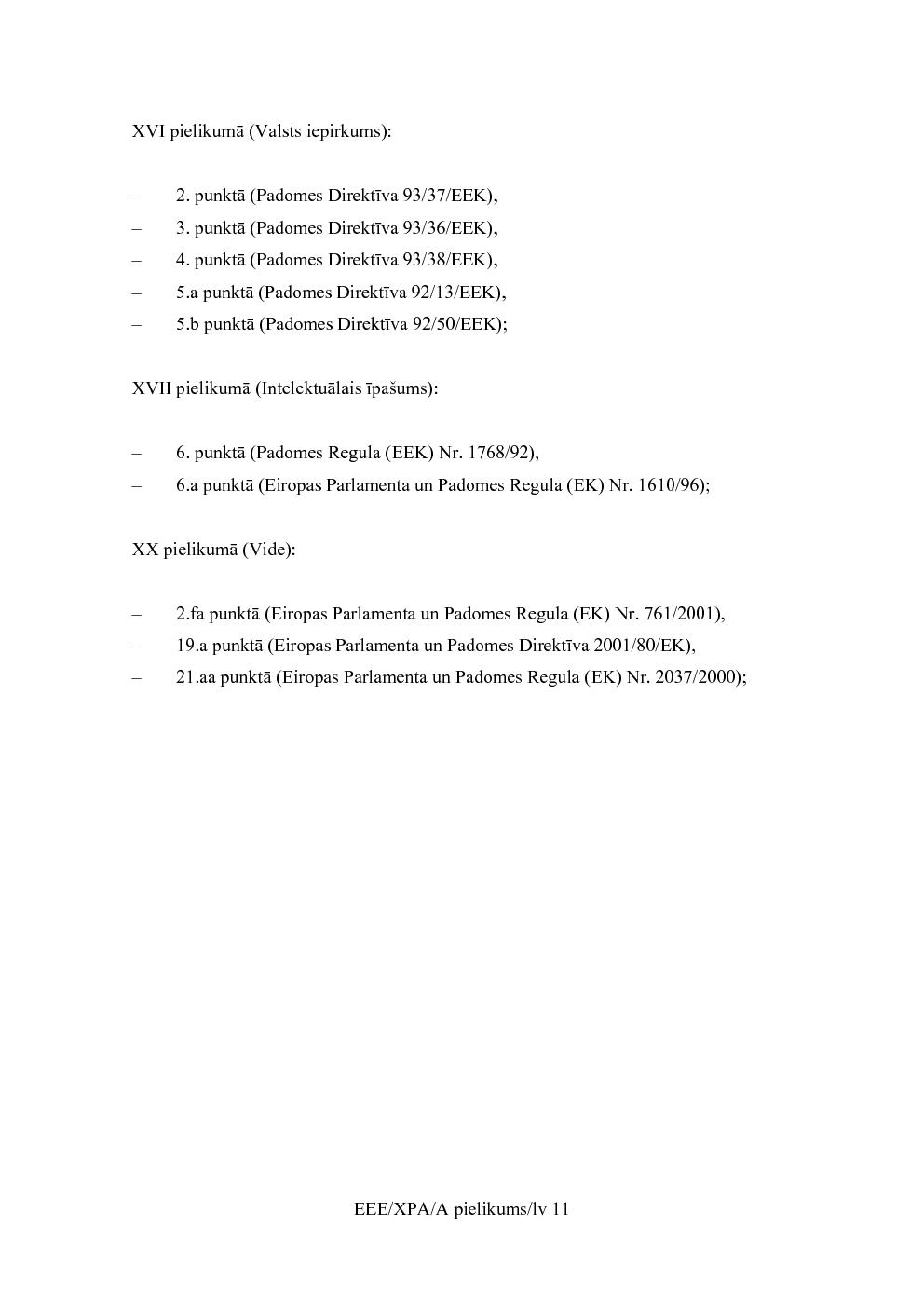 XVI pielikumā (Valsts iepirkums):

– 2. punktā (Padomes Direktīva 93/37/EEK),
– 3. punktā (Padomes Direktīva 93/36/EEK),
– 4. punktā (Padomes Direktīva 93/38/EEK),
– 5.a punktā (Padomes Direktīva 92/13/EEK),
– 5.b punktā (Padomes Direktīva 92/50/EEK);

XVII pielikumā (Intelektuālais īpašums):

– 6. punktā (Padomes Regula (EEK) Nr. 1768/92),
– 6.a punktā (Eiropas Parlamenta un Padomes Regula (EK) Nr. 1610/96);

XX pielikumā (Vide):

– 2.fa punktā (Eiropas Parlamenta un Padomes Regula (EK) Nr. 761/2001),
– 19.a punktā (Eiropas Parlamenta un Padomes Direktīva 2001/80/EK),
– 21.aa punktā (Eiropas Parlamenta un Padomes Regula (EK) Nr. 2037/2000);

EEE/XPA/A pielikums/lv 11